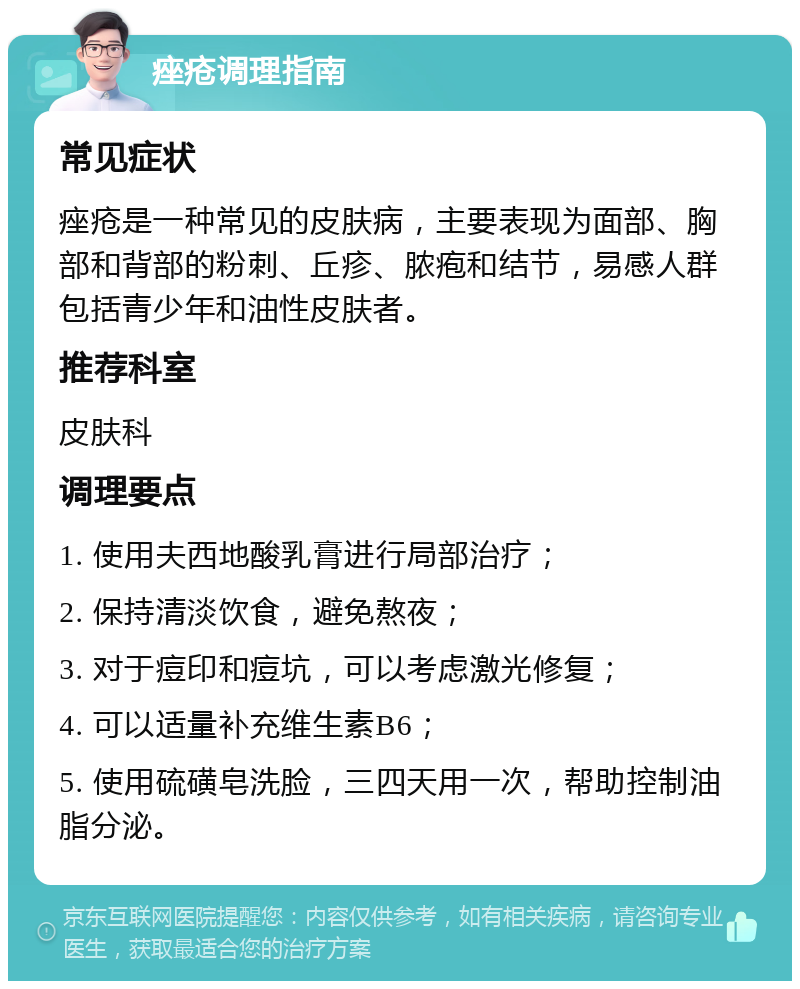 痤疮调理指南

常见症状

痤疮是一种常见的皮肤病，主要表现为面部、胸部和背部的粉刺、丘疹、脓疱和结节，易感人群包括青少年和油性皮肤者。

推荐科室

皮肤科

调理要点

1. 使用夫西地酸乳膏进行局部治疗；

2. 保持清淡饮食，避免熬夜；

3. 对于痘印和痘坑，可以考虑激光修复；

4. 可以适量补充维生素B6；

5. 使用硫磺皂洗脸，三四天用一次，帮助控制油脂分泌。

京东互联网医院提醒您：内容仅供参考，如有相关疾病，请咨询专业医生，获取最适合您的治疗方案